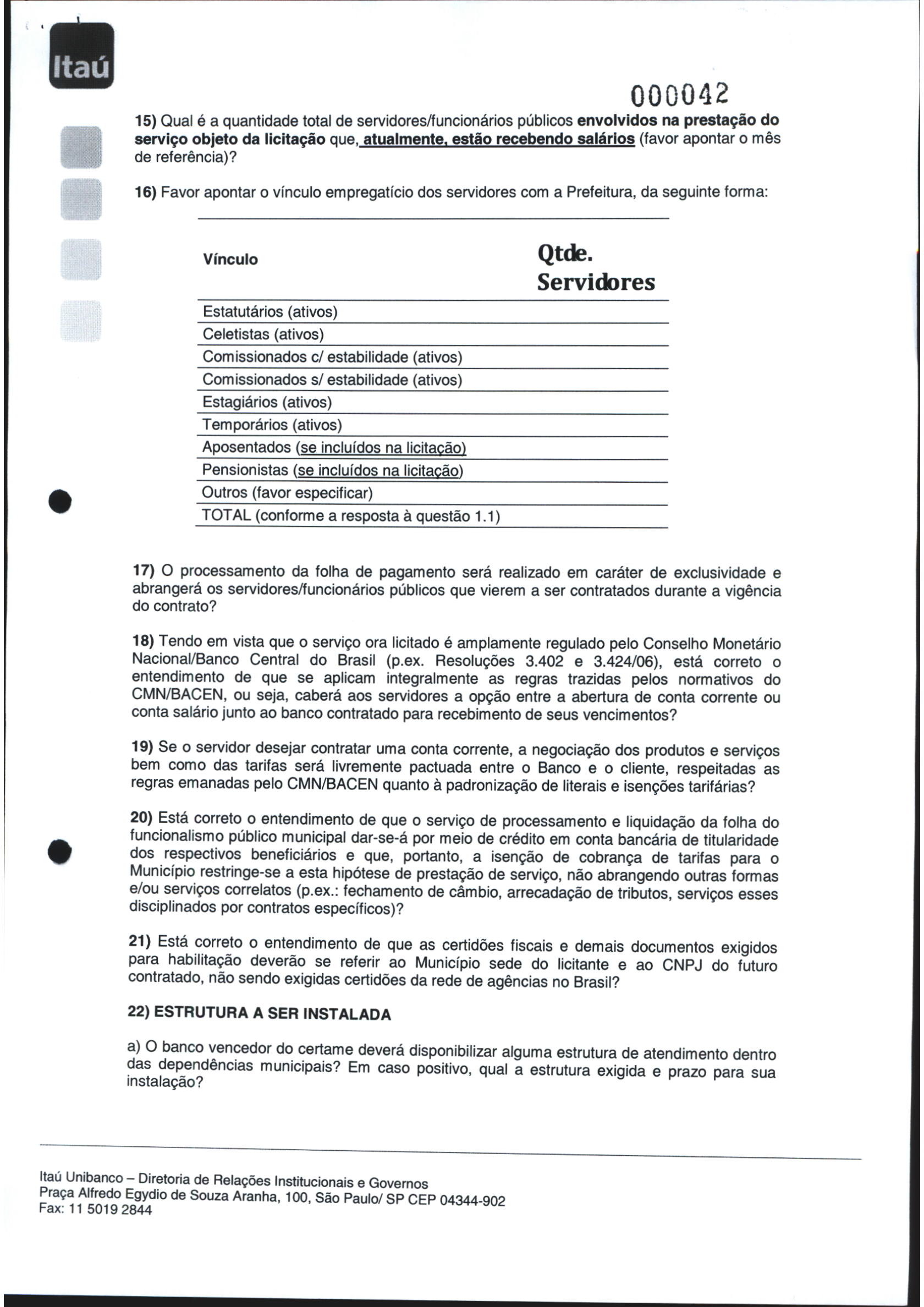 Itaú

000042

15) Qual é a quantidade total de servidores/funcionários públicos envolvidos na prestação do serviço objeto da licitação que, atualmente, estão recebendo salários (favor apontar o mês de referência)?

16) Favor apontar o vínculo empregatício dos servidores com a Prefeitura, da seguinte forma:

| Vínculo | Qtde. Servidores |
|---|---|
| Estatutários (ativos) | |
| Celetistas (ativos) | |
| Comissionados c/ estabilidade (ativos) | |
| Comissionados s/ estabilidade (ativos) | |
| Estagiários (ativos) | |
| Temporários (ativos) | |
| Aposentados (se incluídos na licitação) | |
| Pensionistas (se incluídos na licitação) | |
| Outros (favor especificar) | |
| TOTAL (conforme a resposta à questão 1.1) | |

17) O processamento da folha de pagamento será realizado em caráter de exclusividade e abrangerá os servidores/funcionários públicos que vierem a ser contratados durante a vigência do contrato?

18) Tendo em vista que o serviço ora licitado é amplamente regulado pelo Conselho Monetário Nacional/Banco Central do Brasil (p.ex. Resoluções 3.402 e 3.424/06), está correto o entendimento de que se aplicam integralmente as regras trazidas pelos normativos do CMN/BACEN, ou seja, caberá aos servidores a opção entre a abertura de conta corrente ou conta salário junto ao banco contratado para recebimento de seus vencimentos?

19) Se o servidor desejar contratar uma conta corrente, a negociação dos produtos e serviços bem como das tarifas será livremente pactuada entre o Banco e o cliente, respeitadas as regras emanadas pelo CMN/BACEN quanto à padronização de literais e isenções tarifárias?

20) Está correto o entendimento de que o serviço de processamento e liquidação da folha do funcionalismo público municipal dar-se-á por meio de crédito em conta bancária de titularidade dos respectivos beneficiários e que, portanto, a isenção de cobrança de tarifas para o Município restringe-se a esta hipótese de prestação de serviço, não abrangendo outras formas e/ou serviços correlatos (p.ex.: fechamento de câmbio, arrecadação de tributos, serviços esses disciplinados por contratos específicos)?

21) Está correto o entendimento de que as certidões fiscais e demais documentos exigidos para habilitação deverão se referir ao Município sede do licitante e ao CNPJ do futuro contratado, não sendo exigidas certidões da rede de agências no Brasil?

22) ESTRUTURA A SER INSTALADA

a) O banco vencedor do certame deverá disponibilizar alguma estrutura de atendimento dentro das dependências municipais? Em caso positivo, qual a estrutura exigida e prazo para sua instalação?

Itaú Unibanco – Diretoria de Relações Institucionais e Governos
Praça Alfredo Egydio de Souza Aranha, 100, São Paulo/ SP CEP 04344-902
Fax: 11 5019 2844